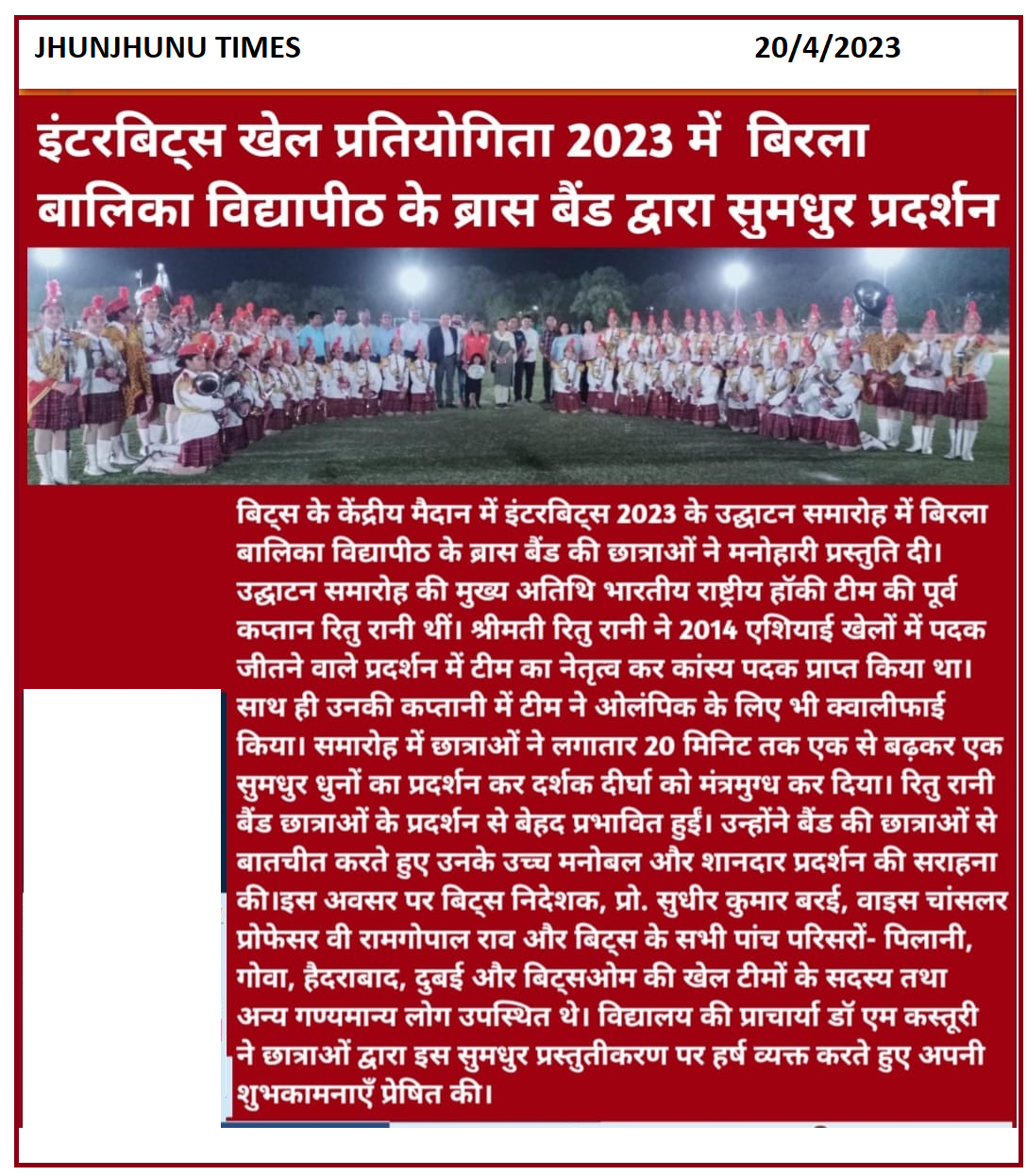 JHUNJHUNU TIMES 20/4/2023

इंटरबिट्स खेल प्रतियोगिता 2023 में बिरला बालिका विद्यापीठ के ब्रास बैंड द्वारा सुमधुर प्रदर्शन

बिट्स के केंद्रीय मैदान में इंटरबिट्स 2023 के उद्घाटन समारोह में बिरला बालिका विद्यापीठ के ब्रास बैंड की छात्राओं ने मनोहारी प्रस्तुति दी। उद्घाटन समारोह की मुख्य अतिथि भारतीय राष्ट्रीय हॉकी टीम की पूर्व कप्तान रितु रानी थीं। श्रीमती रितु रानी ने 2014 एशियाई खेलों में पदक जीतने वाले प्रदर्शन में टीम का नेतृत्व कर कांस्य पदक प्राप्त किया था। साथ ही उनकी कप्तानी में टीम ने ओलंपिक के लिए भी क्वालीफाई किया। समारोह में छात्राओं ने लगातार 20 मिनिट तक एक से बढ़कर एक सुमधुर धुनों का प्रदर्शन कर दर्शक दीर्घा को मंत्रमुग्ध कर दिया। रितु रानी बैंड छात्राओं के प्रदर्शन से बेहद प्रभावित हुईं। उन्होंने बैंड की छात्राओं से बातचीत करते हुए उनके उच्च मनोबल और शानदार प्रदर्शन की सराहना की।इस अवसर पर बिट्स निदेशक, प्रो. सुधीर कुमार बरई, वाइस चांसलर प्रोफेसर वी रामगोपाल राव और बिट्स के सभी पांच परिसरों- पिलानी, गोवा, हैदराबाद, दुबई और बिट्सओम की खेल टीमों के सदस्य तथा अन्य गण्यमान्य लोग उपस्थित थे। विद्यालय की प्राचार्या डॉ एम कस्तूरी ने छात्राओं द्वारा इस सुमधुर प्रस्तुतीकरण पर हर्ष व्यक्त करते हुए अपनी शुभकामनाएँ प्रेषित की।